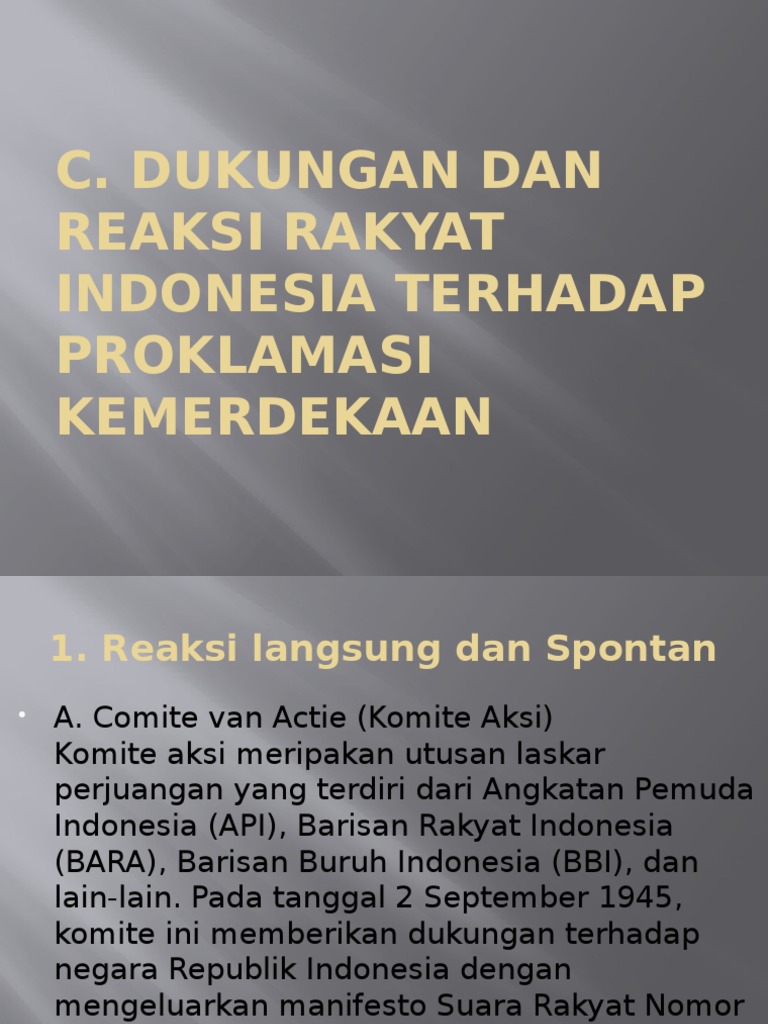 C. DUKUNGAN DAN REAKSI RAKYAT INDONESIA TERHADAP PROKLAMASI KEMERDEKAAN

1. Reaksi langsung dan Spontan

• A. Comite van Actie (Komite Aksi)
Komite aksi meripakan utusan laskar perjuangan yang terdiri dari Angkatan Pemuda Indonesia (API), Barisan Rakyat Indonesia (BARA), Barisan Buruh Indonesia (BBI), dan lain-lain. Pada tanggal 2 September 1945, komite ini memberikan dukungan terhadap negara Republik Indonesia dengan mengeluarkan manifesto Suara Rakyat Nomor